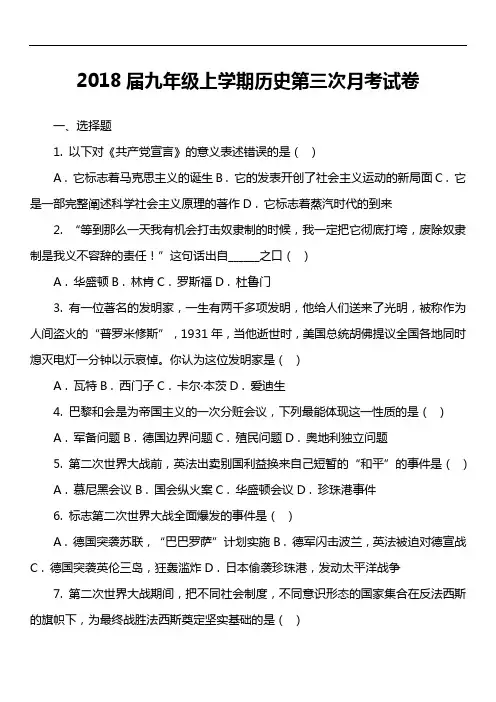 2018 届九年级上学期历史第三次月考试卷

一、选择题

1. 以下对《共产党宣言》的意义表述错误的是（ ）

A．它标志着马克思主义的诞生 B．它的发表开创了社会主义运动的新局面 C．它是一部完整阐述科学社会主义原理的著作 D．它标志着蒸汽时代的到来

2. “等到那么一天我有机会打击奴隶制的时候，我一定把它彻底打垮，废除奴隶制是我义不容辞的责任！” 这句话出自______之口（ ）

A．华盛顿 B．林肯 C．罗斯福 D．杜鲁门

3. 有一位著名的发明家，一生有两千多项发明，他给人们送来了光明，被称作为人间盗火的“普罗米修斯”，1931 年，当他逝世时，美国总统胡佛提议全国各地同时熄灭电灯一分钟以示哀悼。你认为这位发明家是（ ）

A．瓦特 B．西门子 C．卡尔·本茨 D．爱迪生

4. 巴黎和会是为帝国主义的一次分赃会议，下列最能体现这一性质的是（ ）

A．军备问题 B．德国边界问题 C．殖民问题 D．奥地利独立问题

5. 第二次世界大战前，英法出卖别国利益换来自己短暂的“和平”的事件是（ ）

A．慕尼黑会议 B．国会纵火案 C．华盛顿会议 D．珍珠港事件

6. 标志第二次世界大战全面爆发的事件是（ ）

A．德国突袭苏联，“巴巴罗萨”计划实施 B．德军闪击波兰，英法被迫对德宣战 C．德国突袭英伦三岛，狂轰滥炸 D．日本偷袭珍珠港，发动太平洋战争

7. 第二次世界大战期间，把不同社会制度，不同意识形态的国家集合在反法西斯的旗帜下，为最终战胜法西斯奠定坚实基础的是（ ）